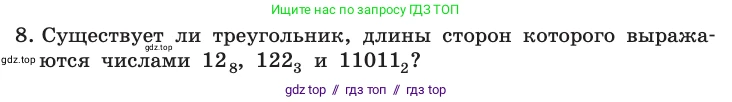 Ищите нас по запросу ГДЗ ТОП

8. Существует ли треугольник, длины сторон которого выражаются числами $12_8$, $122_3$ и $11011_2$?

gdz.top

gdz.top

gdz top // гдз топ // гдз top